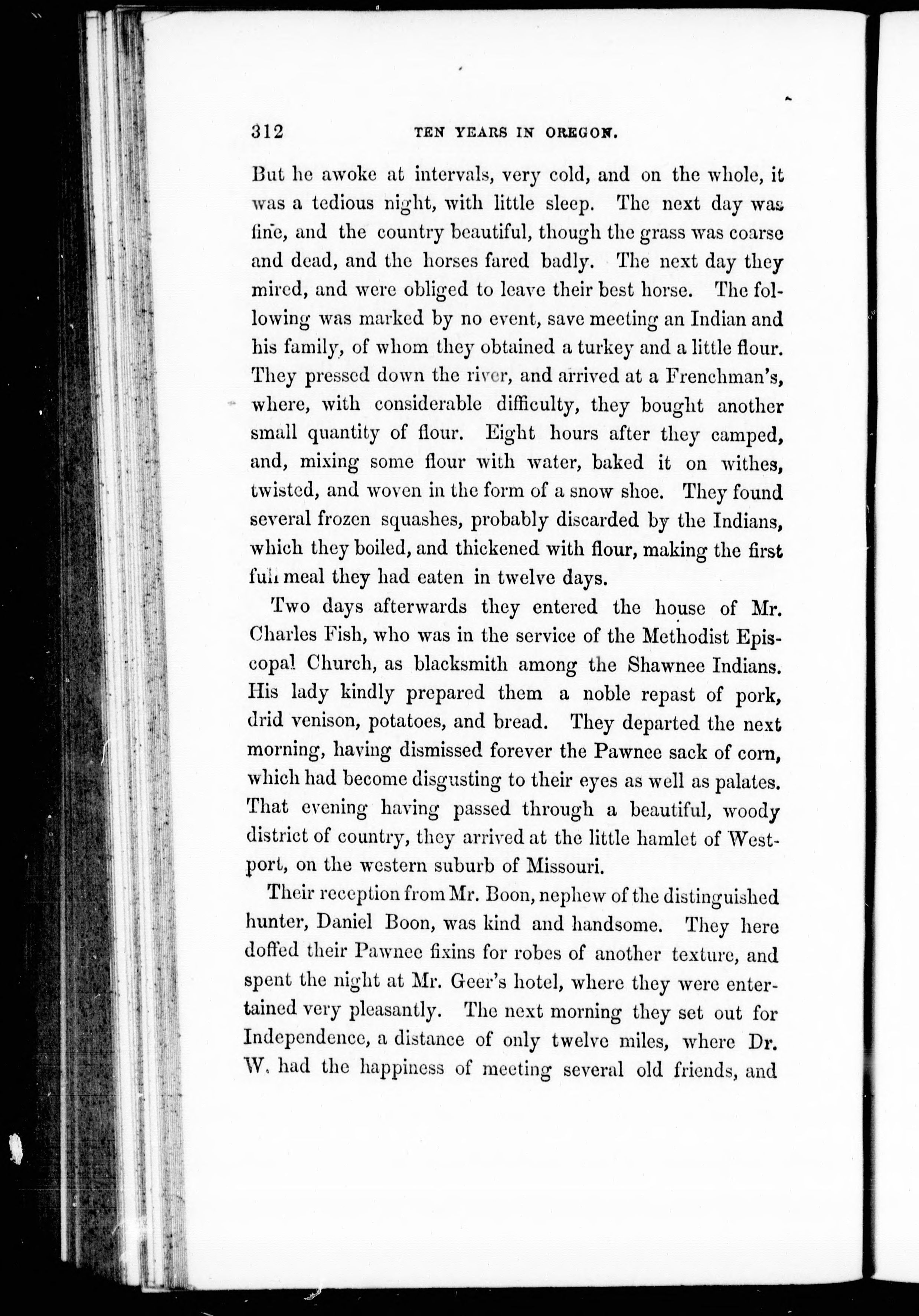 312 TEN YEARS IN OREGON.

But he awoke at intervals, very cold, and on the whole, it was a tedious night, with little sleep. The next day was fine, and the country beautiful, though the grass was coarse and dead, and the horses fared badly. The next day they mired, and were obliged to leave their best horse. The following was marked by no event, save meeting an Indian and his family, of whom they obtained a turkey and a little flour. They pressed down the river, and arrived at a Frenchman's, where, with considerable difficulty, they bought another small quantity of flour. Eight hours after they camped, and, mixing some flour with water, baked it on withes, twisted, and woven in the form of a snow shoe. They found several frozen squashes, probably discarded by the Indians, which they boiled, and thickened with flour, making the first full meal they had eaten in twelve days.

Two days afterwards they entered the house of Mr. Charles Fish, who was in the service of the Methodist Episcopal Church, as blacksmith among the Shawnee Indians. His lady kindly prepared them a noble repast of pork, drid venison, potatoes, and bread. They departed the next morning, having dismissed forever the Pawnee sack of corn, which had become disgusting to their eyes as well as palates. That evening having passed through a beautiful, woody district of country, they arrived at the little hamlet of Westport, on the western suburb of Missouri.

Their reception from Mr. Boon, nephew of the distinguished hunter, Daniel Boon, was kind and handsome. They here doffed their Pawnee fixins for robes of another texture, and spent the night at Mr. Geer's hotel, where they were entertained very pleasantly. The next morning they set out for Independence, a distance of only twelve miles, where Dr. W. had the happiness of meeting several old friends, and